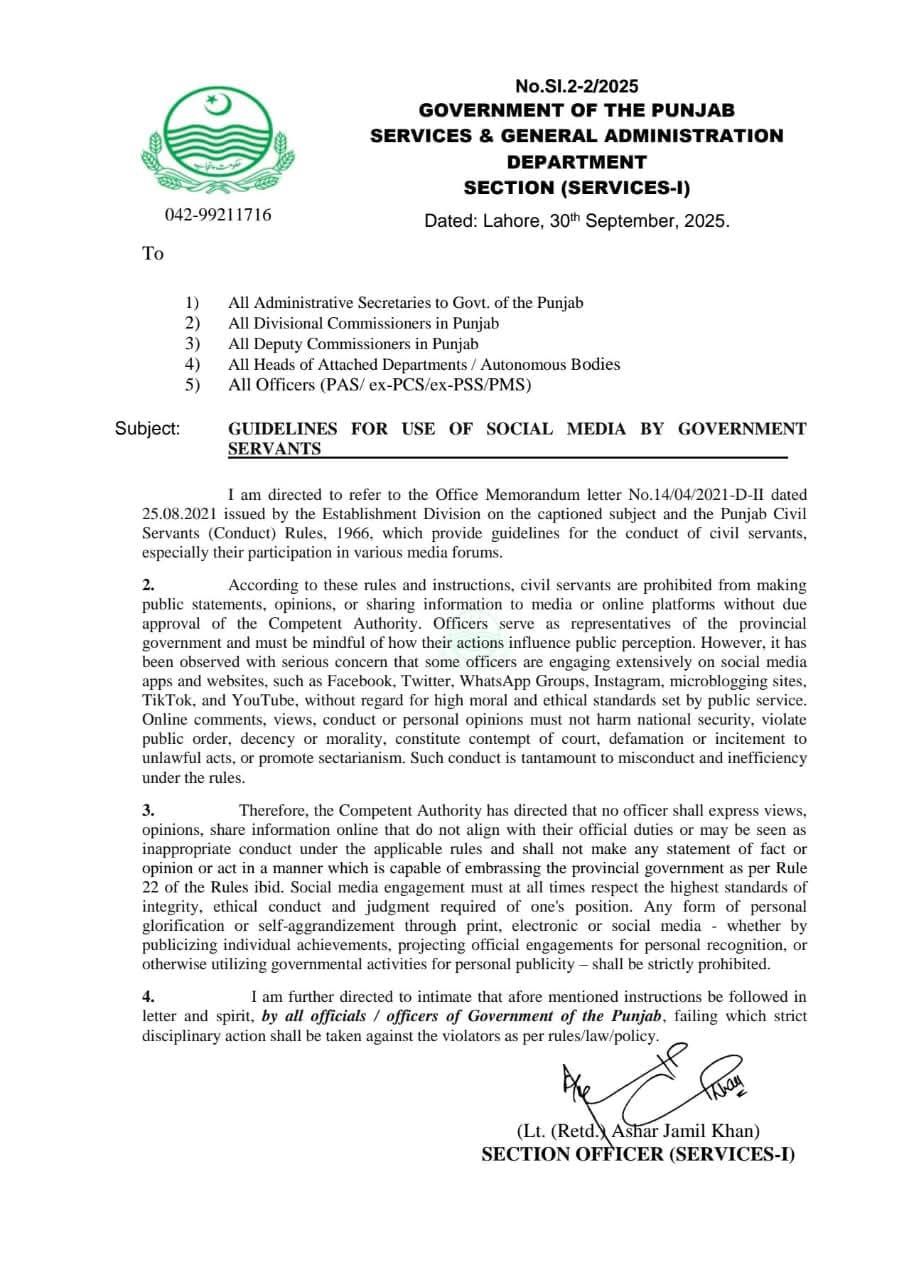 No.SI.2-2/2025
GOVERNMENT OF THE PUNJAB
SERVICES & GENERAL ADMINISTRATION DEPARTMENT
SECTION (SERVICES-I)

042-99211716

Dated: Lahore, 30th September, 2025.

To

1) All Administrative Secretaries to Govt. of the Punjab
2) All Divisional Commissioners in Punjab
3) All Deputy Commissioners in Punjab
4) All Heads of Attached Departments / Autonomous Bodies
5) All Officers (PAS/ ex-PCS/ex-PSS/PMS)

Subject: GUIDELINES FOR USE OF SOCIAL MEDIA BY GOVERNMENT SERVANTS

I am directed to refer to the Office Memorandum letter No.14/04/2021-D-II dated 25.08.2021 issued by the Establishment Division on the captioned subject and the Punjab Civil Servants (Conduct) Rules, 1966, which provide guidelines for the conduct of civil servants, especially their participation in various media forums.

2. According to these rules and instructions, civil servants are prohibited from making public statements, opinions, or sharing information to media or online platforms without due approval of the Competent Authority. Officers serve as representatives of the provincial government and must be mindful of how their actions influence public perception. However, it has been observed with serious concern that some officers are engaging extensively on social media apps and websites, such as Facebook, Twitter, WhatsApp Groups, Instagram, microblogging sites, TikTok, and YouTube, without regard for high moral and ethical standards set by public service. Online comments, views, conduct or personal opinions must not harm national security, violate public order, decency or morality, constitute contempt of court, defamation or incitement to unlawful acts, or promote sectarianism. Such conduct is tantamount to misconduct and inefficiency under the rules.

3. Therefore, the Competent Authority has directed that no officer shall express views, opinions, share information online that do not align with their official duties or may be seen as inappropriate conduct under the applicable rules and shall not make any statement of fact or opinion or act in a manner which is capable of embrassing the provincial government as per Rule 22 of the Rules ibid. Social media engagement must at all times respect the highest standards of integrity, ethical conduct and judgment required of one's position. Any form of personal glorification or self-aggrandizement through print, electronic or social media - whether by publicizing individual achievements, projecting official engagements for personal recognition, or otherwise utilizing governmental activities for personal publicity – shall be strictly prohibited.

4. I am further directed to intimate that afore mentioned instructions be followed in letter and spirit, by all officials / officers of Government of the Punjab, failing which strict disciplinary action shall be taken against the violators as per rules/law/policy.

(Lt. (Retd.) Ashar Jamil Khan)
SECTION OFFICER (SERVICES-I)